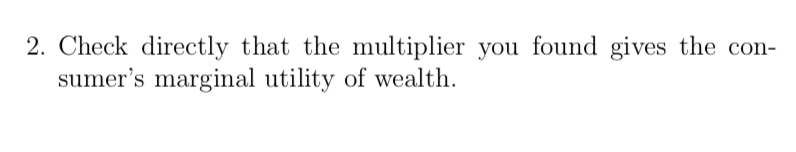 2. Check directly that the multiplier you found gives the consumer's marginal utility of wealth.